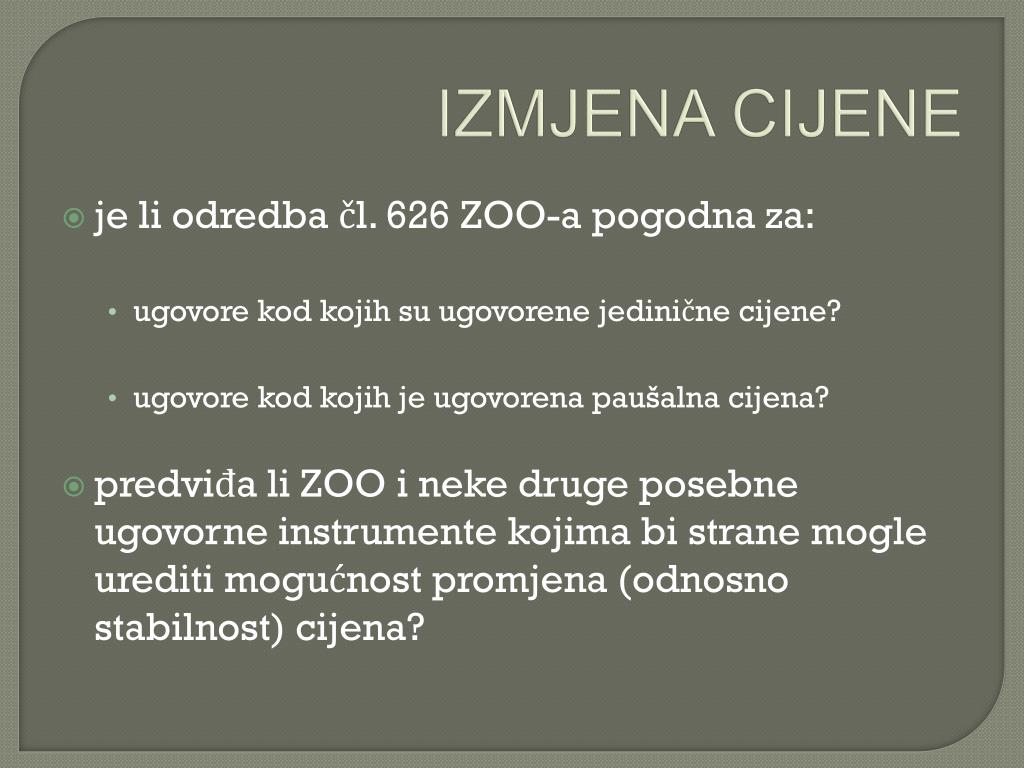 IZMJENA CIJENE

je li odredba čl. 626 ZOO-a pogodna za:

• ugovore kod kojih su ugovorene jedinične cijene?

• ugovore kod kojih je ugovorena paušalna cijena?

predviđa li ZOO i neke druge posebne ugovorne instrumente kojima bi strane mogle urediti mogućnost promjena (odnosno stabilnost) cijena?